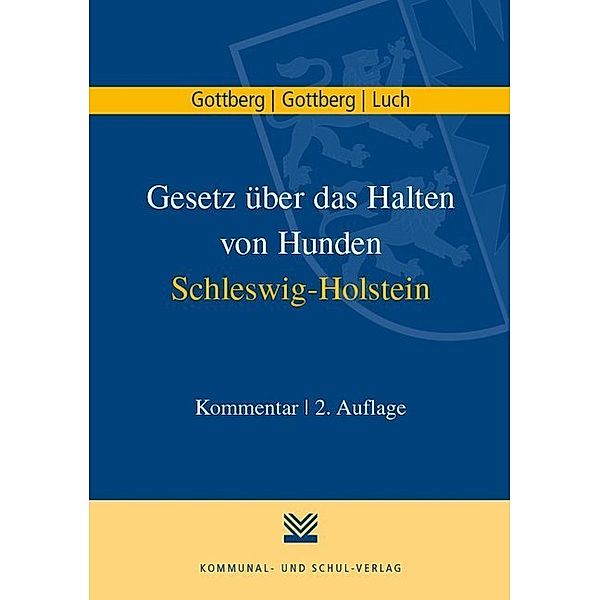 Gottberg | Gottberg | Luch

Gesetz über das Halten von Hunden
Schleswig-Holstein

Kommentar | 2. Auflage

KOMMUNAL- UND SCHUL-VERLAG